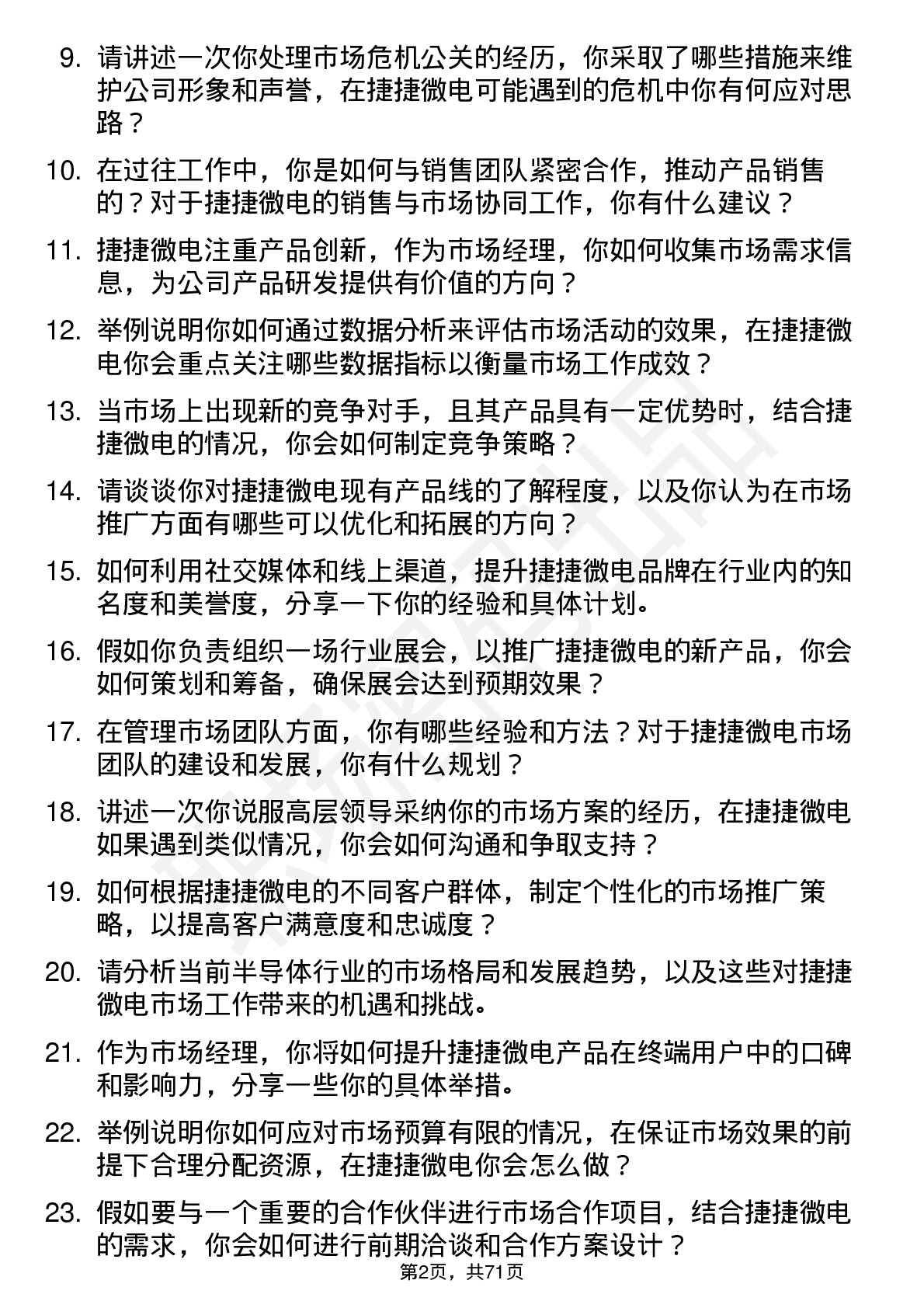 9. 请讲述一次你处理市场危机公关的经历，你采取了哪些措施来维护公司形象和声誉，在捷捷微电可能遇到的危机中你有何应对思路？

10. 在过往工作中，你是如何与销售团队紧密合作，推动产品销售的？对于捷捷微电的销售与市场协同工作，你有什么建议？

11. 捷捷微电注重产品创新，作为市场经理，你如何收集市场需求信息，为公司产品研发提供有价值的方向？

12. 举例说明你如何通过数据分析来评估市场活动的效果，在捷捷微电你会重点关注哪些数据指标以衡量市场工作成效？

13. 当市场上出现新的竞争对手，且其产品具有一定优势时，结合捷捷微电的情况，你会如何制定竞争策略？

14. 请谈谈你对捷捷微电现有产品线的了解程度，以及你认为在市场推广方面有哪些可以优化和拓展的方向？

15. 如何利用社交媒体和线上渠道，提升捷捷微电品牌在行业内的知名度和美誉度，分享一下你的经验和具体计划。

16. 假如你负责组织一场行业展会，以推广捷捷微电的新产品，你会如何策划和筹备，确保展会达到预期效果？

17. 在管理市场团队方面，你有哪些经验和方法？对于捷捷微电市场团队的建设和发展，你有什么规划？

18. 讲述一次你说服高层领导采纳你的市场方案的经历，在捷捷微电如果遇到类似情况，你会如何沟通和争取支持？

19. 如何根据捷捷微电的不同客户群体，制定个性化的市场推广策略，以提高客户满意度和忠诚度？

20. 请分析当前半导体行业的市场格局和发展趋势，以及这些对捷捷微电市场工作带来的机遇和挑战。

21. 作为市场经理，你将如何提升捷捷微电产品在终端用户中的口碑和影响力，分享一些你的具体举措。

22. 举例说明你如何应对市场预算有限的情况，在保证市场效果的前提下合理分配资源，在捷捷微电你会怎么做？

23. 假如要与一个重要的合作伙伴进行市场合作项目，结合捷捷微电的需求，你会如何进行前期洽谈和合作方案设计？

第2页，共71页